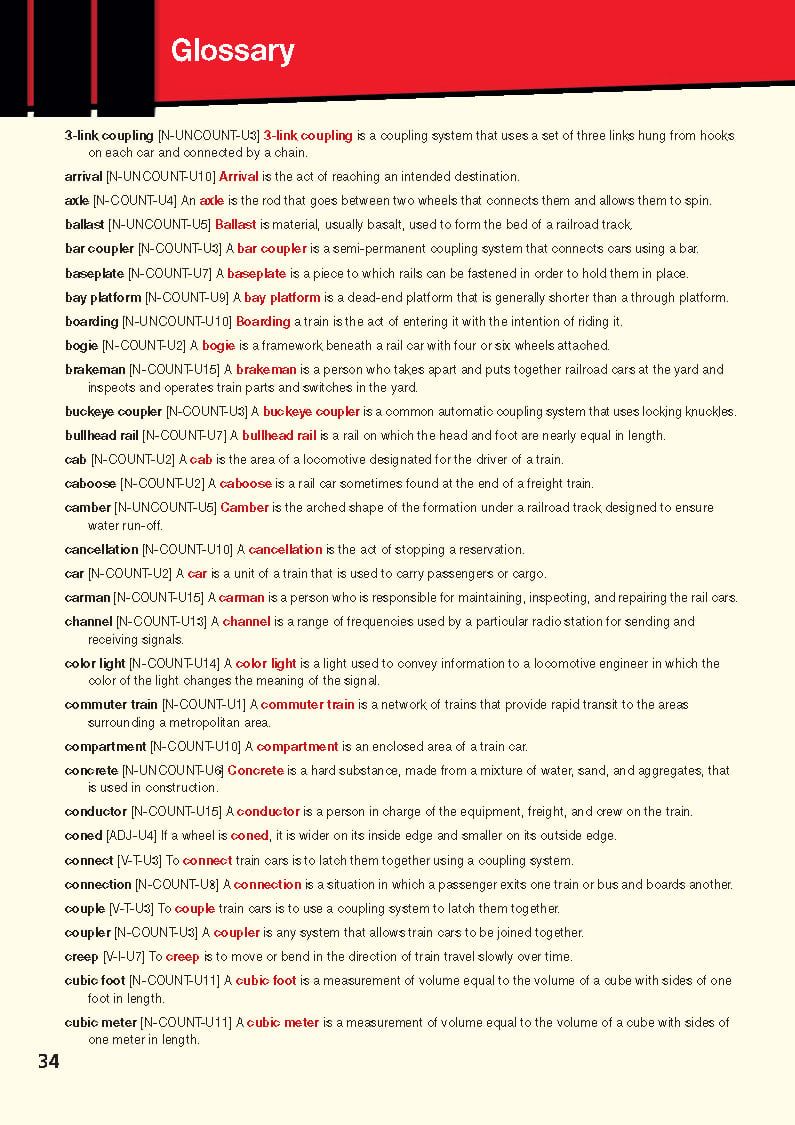 Glossary

3-link coupling [N-UNCOUNT-U3] 3-link coupling is a coupling system that uses a set of three links hung from hooks on each car and connected by a chain.

arrival [N-UNCOUNT-U10] Arrival is the act of reaching an intended destination.

axle [N-COUNT-U4] An axle is the rod that goes between two wheels that connects them and allows them to spin.

ballast [N-UNCOUNT-U5] Ballast is material, usually basalt, used to form the bed of a railroad track.

bar coupler [N-COUNT-U3] A bar coupler is a semi-permanent coupling system that connects cars using a bar.

baseplate [N-COUNT-U7] A baseplate is a piece to which rails can be fastened in order to hold them in place.

bay platform [N-COUNT-U9] A bay platform is a dead-end platform that is generally shorter than a through platform.

boarding [N-UNCOUNT-U10] Boarding a train is the act of entering it with the intention of riding it.

bogie [N-COUNT-U2] A bogie is a framework beneath a rail car with four or six wheels attached.

brakeman [N-COUNT-U15] A brakeman is a person who takes apart and puts together railroad cars at the yard and inspects and operates train parts and switches in the yard.

buckeye coupler [N-COUNT-U3] A buckeye coupler is a common automatic coupling system that uses locking knuckles.

bullhead rail [N-COUNT-U7] A bullhead rail is a rail on which the head and foot are nearly equal in length.

cab [N-COUNT-U2] A cab is the area of a locomotive designated for the driver of a train.

caboose [N-COUNT-U2] A caboose is a rail car sometimes found at the end of a freight train.

camber [N-UNCOUNT-U5] Camber is the arched shape of the formation under a railroad track designed to ensure water run-off.

cancellation [N-COUNT-U10] A cancellation is the act of stopping a reservation.

car [N-COUNT-U2] A car is a unit of a train that is used to carry passengers or cargo.

carman [N-COUNT-U15] A carman is a person who is responsible for maintaining, inspecting, and repairing the rail cars.

channel [N-COUNT-U13] A channel is a range of frequencies used by a particular radio station for sending and receiving signals.

color light [N-COUNT-U14] A color light is a light used to convey information to a locomotive engineer in which the color of the light changes the meaning of the signal.

commuter train [N-COUNT-U1] A commuter train is a network of trains that provide rapid transit to the areas surrounding a metropolitan area.

compartment [N-COUNT-U10] A compartment is an enclosed area of a train car.

concrete [N-UNCOUNT-U6] Concrete is a hard substance, made from a mixture of water, sand, and aggregates, that is used in construction.

conductor [N-COUNT-U15] A conductor is a person in charge of the equipment, freight, and crew on the train.

coned [ADJ-U4] If a wheel is coned, it is wider on its inside edge and smaller on its outside edge.

connect [V-T-U3] To connect train cars is to latch them together using a coupling system.

connection [N-COUNT-U8] A connection is a situation in which a passenger exits one train or bus and boards another.

couple [V-T-U3] To couple train cars is to use a coupling system to latch them together.

coupler [N-COUNT-U3] A coupler is any system that allows train cars to be joined together.

creep [V-I-U7] To creep is to move or bend in the direction of train travel slowly over time.

cubic foot [N-COUNT-U11] A cubic foot is a measurement of volume equal to the volume of a cube with sides of one foot in length.

cubic meter [N-COUNT-U11] A cubic meter is a measurement of volume equal to the volume of a cube with sides of one meter in length.

34